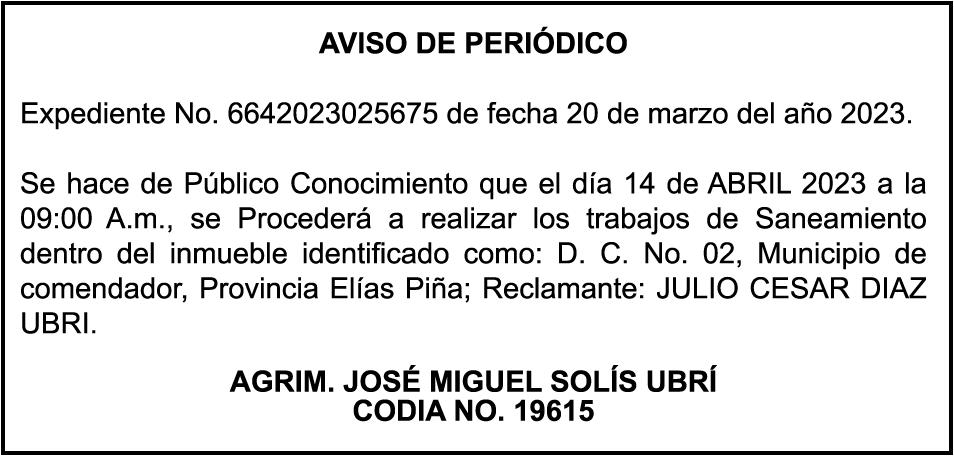 AVISO DE PERIÓDICO

Expediente No. 6642023025675 de fecha 20 de marzo del año 2023.

Se hace de Público Conocimiento que el día 14 de ABRIL 2023 a la 09:00 A.m., se Procederá a realizar los trabajos de Saneamiento dentro del inmueble identificado como: D. C. No. 02, Municipio de comendador, Provincia Elías Piña; Reclamante: JULIO CESAR DIAZ UBRI.

AGRIM. JOSÉ MIGUEL SOLÍS UBRÍ
CODIA NO. 19615